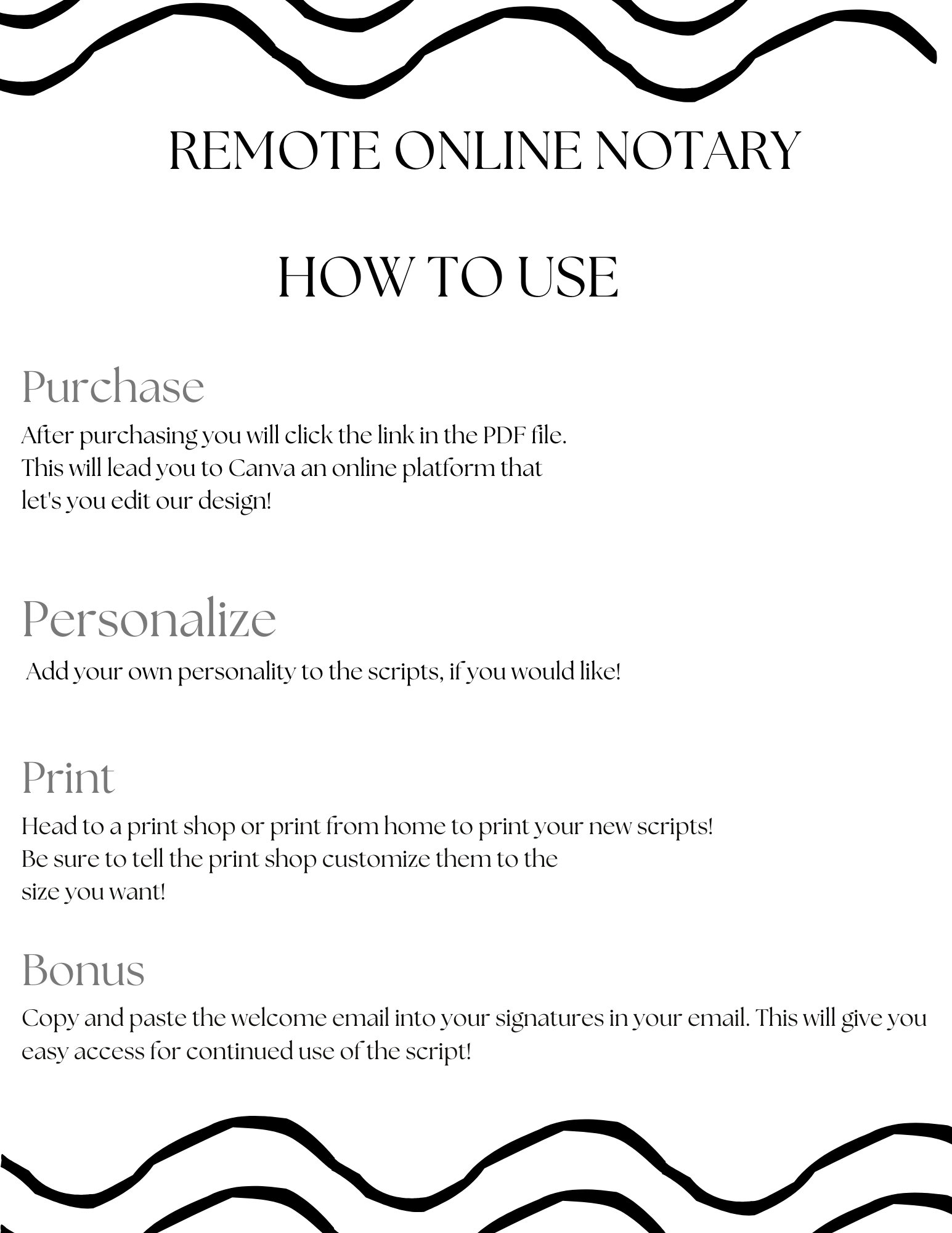 REMOTE ONLINE NOTARY

HOW TO USE

Purchase

After purchasing you will click the link in the PDF file. This will lead you to Canva an online platform that let's you edit our design!

Personalize

Add your own personality to the scripts, if you would like!

Print

Head to a print shop or print from home to print your new scripts! Be sure to tell the print shop customize them to the size you want!

Bonus

Copy and paste the welcome email into your signatures in your email. This will give you easy access for continued use of the script!